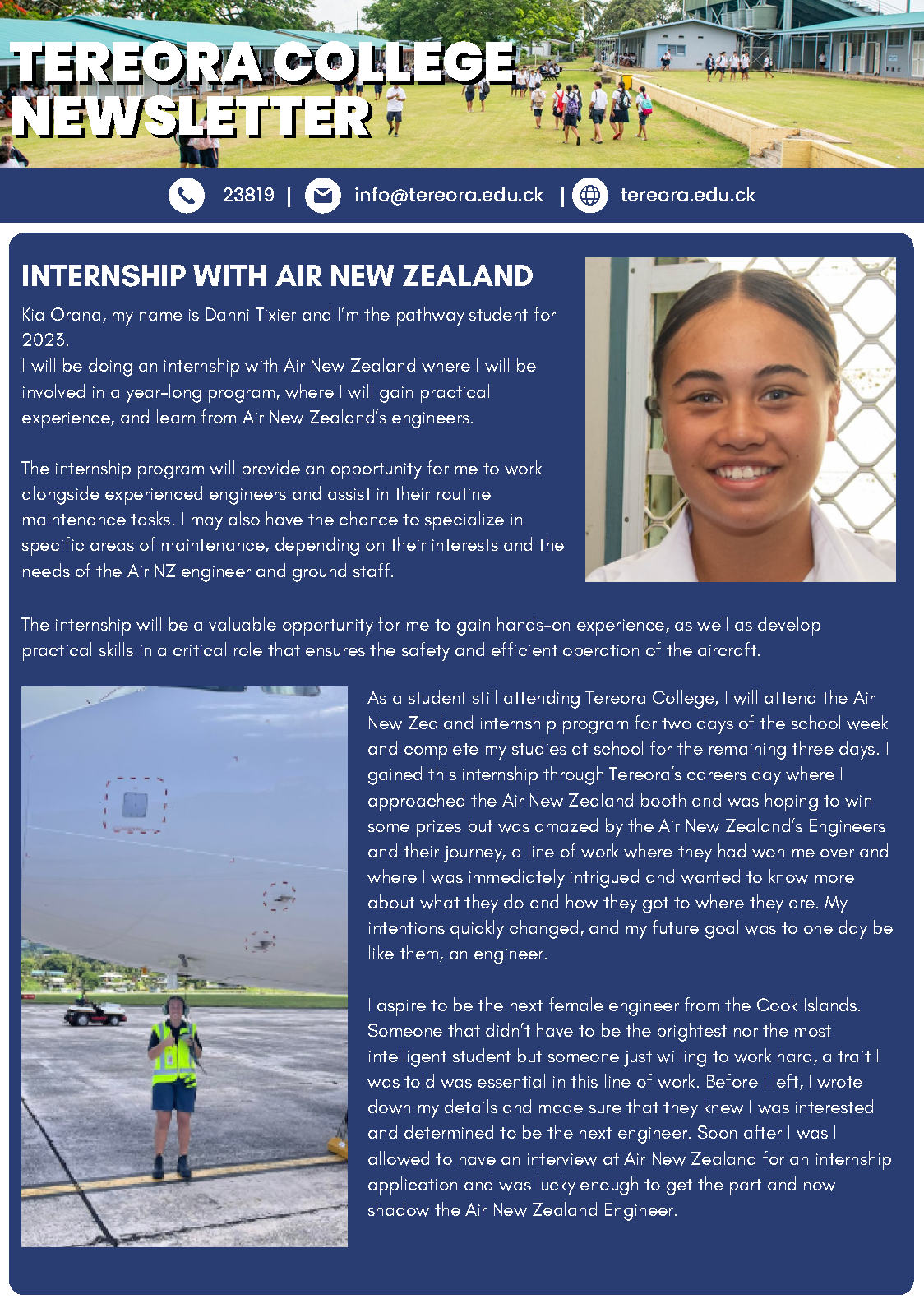 TEREORA COLLEGE NEWSLETTER

23819 | info@tereora.edu.ck | tereora.edu.ck

INTERNSHIP WITH AIR NEW ZEALAND

Kia Orana, my name is Danni Tixier and I'm the pathway student for 2023.
I will be doing an internship with Air New Zealand where I will be involved in a year-long program, where I will gain practical experience, and learn from Air New Zealand's engineers.

The internship program will provide an opportunity for me to work alongside experienced engineers and assist in their routine maintenance tasks. I may also have the chance to specialize in specific areas of maintenance, depending on their interests and the needs of the Air NZ engineer and ground staff.

The internship will be a valuable opportunity for me to gain hands-on experience, as well as develop practical skills in a critical role that ensures the safety and efficient operation of the aircraft.

As a student still attending Tereora College, I will attend the Air New Zealand internship program for two days of the school week and complete my studies at school for the remaining three days. I gained this internship through Tereora's careers day where I approached the Air New Zealand booth and was hoping to win some prizes but was amazed by the Air New Zealand's Engineers and their journey, a line of work where they had won me over and where I was immediately intrigued and wanted to know more about what they do and how they got to where they are. My intentions quickly changed, and my future goal was to one day be like them, an engineer.

I aspire to be the next female engineer from the Cook Islands. Someone that didn't have to be the brightest nor the most intelligent student but someone just willing to work hard, a trait I was told was essential in this line of work. Before I left, I wrote down my details and made sure that they knew I was interested and determined to be the next engineer. Soon after I was I allowed to have an interview at Air New Zealand for an internship application and was lucky enough to get the part and now shadow the Air New Zealand Engineer.